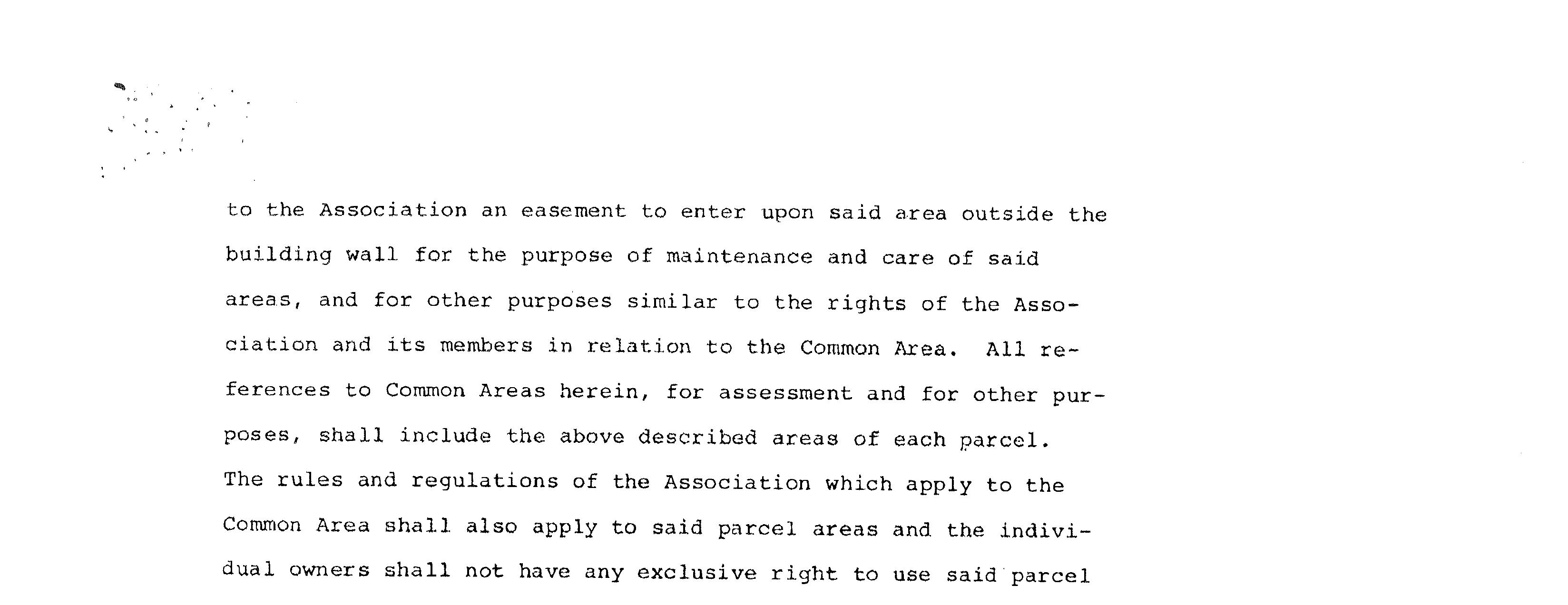 to the Association an easement to enter upon said area outside the building wall for the purpose of maintenance and care of said areas, and for other purposes similar to the rights of the Association and its members in relation to the Common Area. All references to Common Areas herein, for assessment and for other purposes, shall include the above described areas of each parcel. The rules and regulations of the Association which apply to the Common Area shall also apply to said parcel areas and the individual owners shall not have any exclusive right to use said parcel